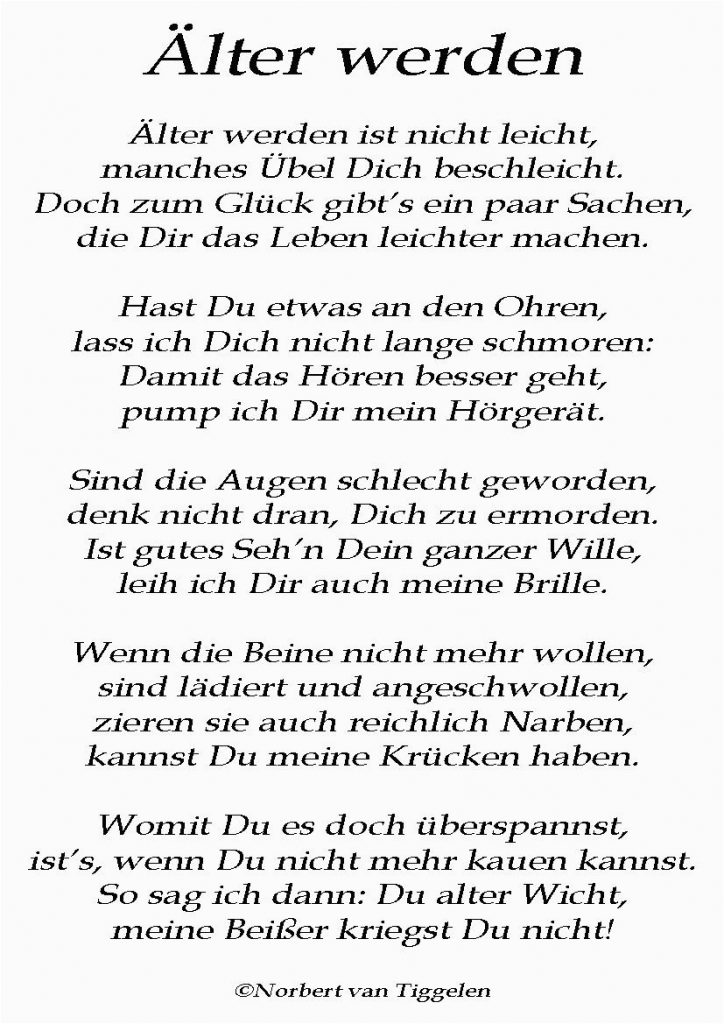 Älter werden

Älter werden ist nicht leicht,
manches Übel Dich beschleicht.
Doch zum Glück gibt's ein paar Sachen,
die Dir das Leben leichter machen.

Hast Du etwas an den Ohren,
lass ich Dich nicht lange schmoren:
Damit das Hören besser geht,
pump ich Dir mein Hörgerät.

Sind die Augen schlecht geworden,
denk nicht dran, Dich zu ermorden.
Ist gutes Seh'n Dein ganzer Wille,
leih ich Dir auch meine Brille.

Wenn die Beine nicht mehr wollen,
sind lädiert und angeschwollen,
zieren sie auch reichlich Narben,
kannst Du meine Krücken haben.

Womit Du es doch überspannst,
ist's, wenn Du nicht mehr kauen kannst.
So sag ich dann: Du alter Wicht,
meine Beißer kriegst Du nicht!

©Norbert van Tiggelen